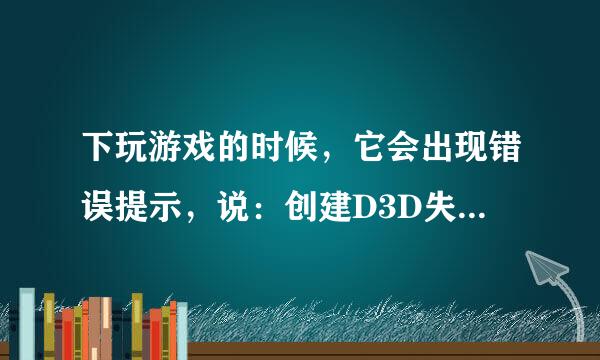 下玩游戏的时候，它会出现错误提示，说：创建D3D失...